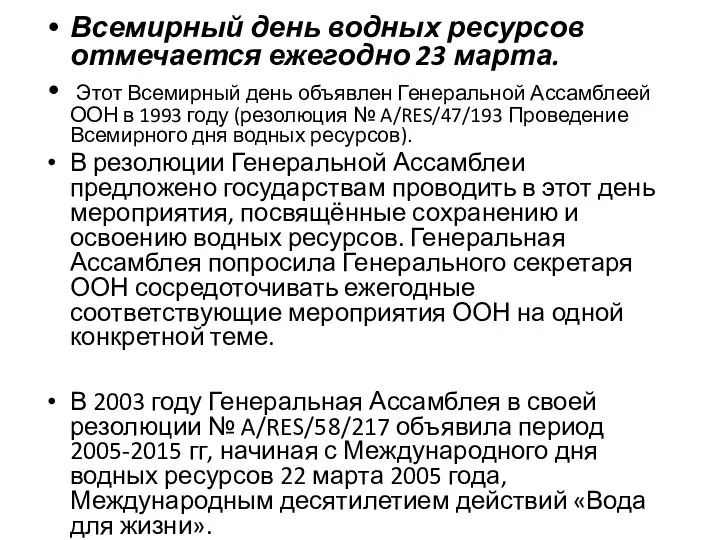 • Всемирный день водных ресурсов отмечается ежегодно 23 марта.

• Этот Всемирный день объявлен Генеральной Ассамблеей ООН в 1993 году (резолюция № A/RES/47/193 Проведение Всемирного дня водных ресурсов).

• В резолюции Генеральной Ассамблеи предложено государствам проводить в этот день мероприятия, посвящённые сохранению и освоению водных ресурсов. Генеральная Ассамблея попросила Генерального секретаря ООН сосредоточивать ежегодные соответствующие мероприятия ООН на одной конкретной теме.

• В 2003 году Генеральная Ассамблея в своей резолюции № A/RES/58/217 объявила период 2005-2015 гг, начиная с Международного дня водных ресурсов 22 марта 2005 года, Международным десятилетием действий «Вода для жизни».